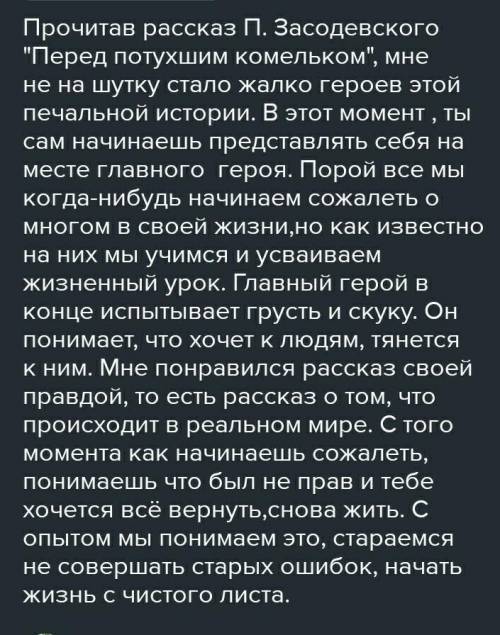 Прочитав рассказ П. Засодевского "Перед потухшим комельком", мне не на шутку стало жалко героев этой печальной истории. В этот момент , ты сам начинаешь представлять себя на месте главного  героя. Порой все мы когда-нибудь начинаем сожалеть о многом в своей жизни,но как известно на них мы учимся и усваиваем жизненный урок. Главный герой в конце испытывает грусть и скуку. Он понимает, что хочет к людям, тянется к ним. Мне понравился рассказ своей правдой, то есть рассказ о том, что происходит в реальном мире. С того момента как начинаешь сожалеть, понимаешь что был не прав и тебе хочется всё вернуть,снова жить. С опытом мы понимаем это, стараемся не совершать старых ошибок, начать жизнь с чистого листа.